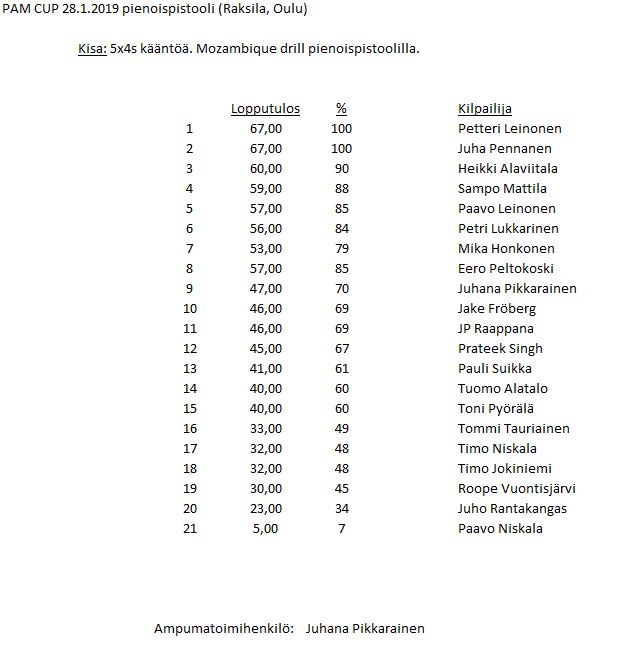 PAM CUP 28.1.2019 pienoispistooli (Raksila, Oulu)

Kisa: 5x4s kääntöä. Mozambique drill pienoispistoolilla.

| | Lopputulos | % | Kilpailija |
|---|---|---|---|
| 1 | 67,00 | 100 | Petteri Leinonen |
| 2 | 67,00 | 100 | Juha Pennanen |
| 3 | 60,00 | 90 | Heikki Alaviitala |
| 4 | 59,00 | 88 | Sampo Mattila |
| 5 | 57,00 | 85 | Paavo Leinonen |
| 6 | 56,00 | 84 | Petri Lukkarinen |
| 7 | 53,00 | 79 | Mika Honkonen |
| 8 | 57,00 | 85 | Eero Peltokoski |
| 9 | 47,00 | 70 | Juhana Pikkarainen |
| 10 | 46,00 | 69 | Jake Fröberg |
| 11 | 46,00 | 69 | JP Raappana |
| 12 | 45,00 | 67 | Prateek Singh |
| 13 | 41,00 | 61 | Pauli Suikka |
| 14 | 40,00 | 60 | Tuomo Alatalo |
| 15 | 40,00 | 60 | Toni Pyörälä |
| 16 | 33,00 | 49 | Tommi Tauriainen |
| 17 | 32,00 | 48 | Timo Niskala |
| 18 | 32,00 | 48 | Timo Jokiniemi |
| 19 | 30,00 | 45 | Roope Vuontisjärvi |
| 20 | 23,00 | 34 | Juho Rantakangas |
| 21 | 5,00 | 7 | Paavo Niskala |

Ampumatoimihenkilö: Juhana Pikkarainen